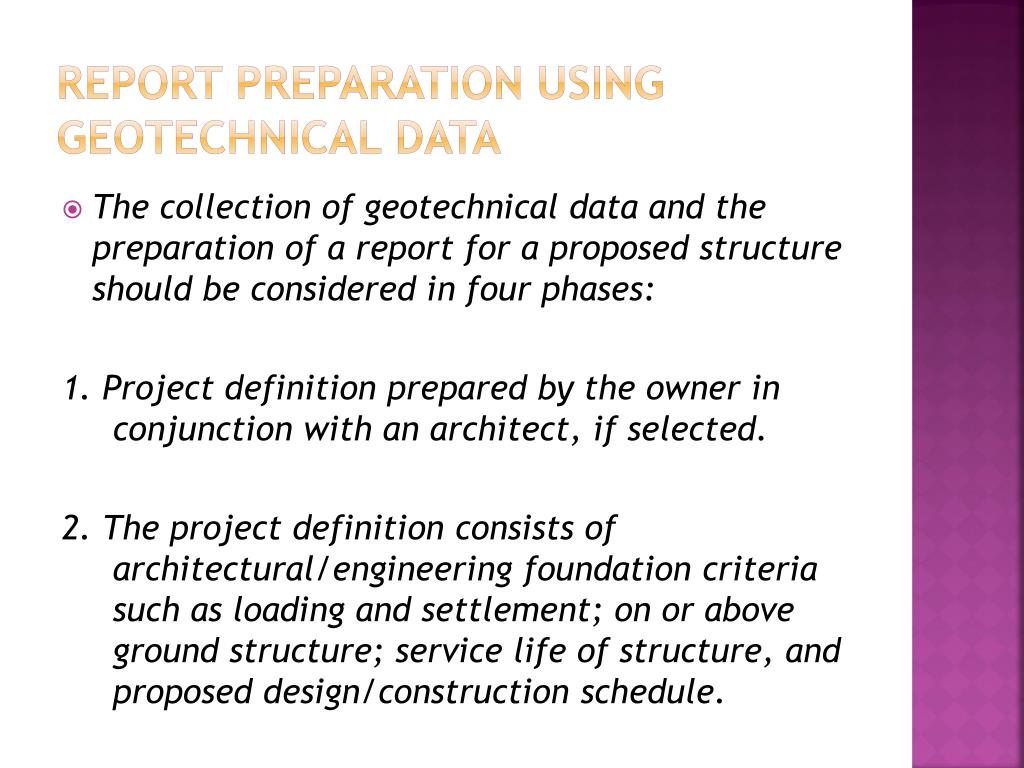 REPORT PREPARATION USING GEOTECHNICAL DATA

The collection of geotechnical data and the preparation of a report for a proposed structure should be considered in four phases:

1. Project definition prepared by the owner in conjunction with an architect, if selected.

2. The project definition consists of architectural/engineering foundation criteria such as loading and settlement; on or above ground structure; service life of structure, and proposed design/construction schedule.